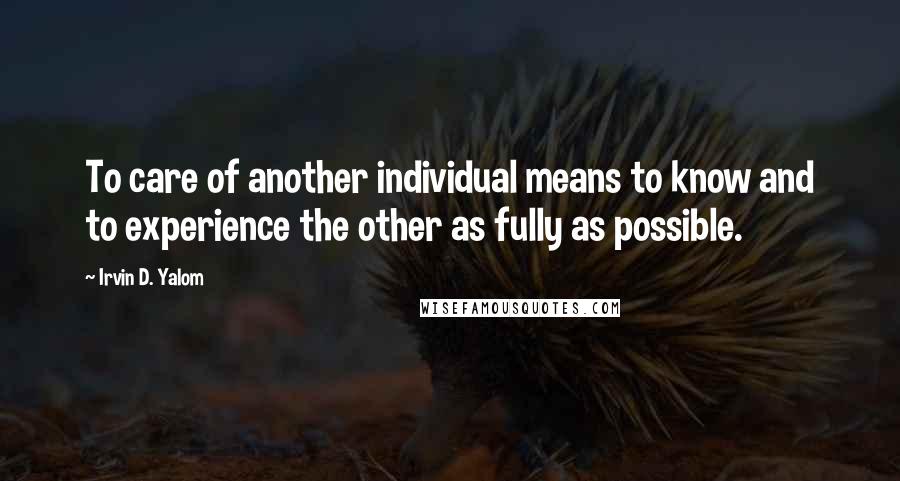 To care of another individual means to know and to experience the other as fully as possible.

~ Irvin D. Yalom

WISEFAMOUSQUOTES.COM